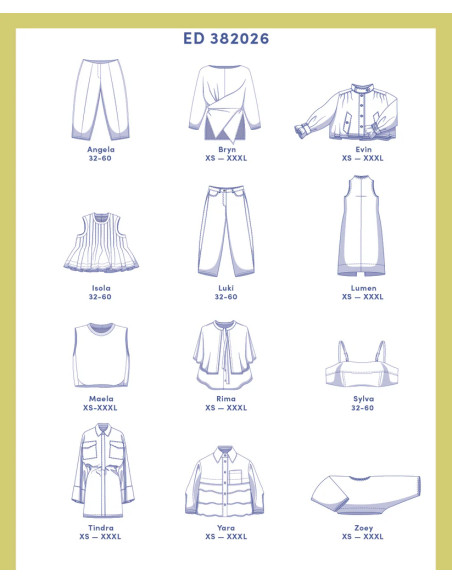 ED 382026

Angela
32–60

Bryn
XS — XXXL

Evin
XS — XXXL

Isola
32–60

Luki
32–60

Lumen
XS — XXXL

Maela
XS-XXXL

Rima
XS — XXXL

Sylva
32–60

Tindra
XS — XXXL

Yara
XS — XXXL

Zoey
XS — XXXL